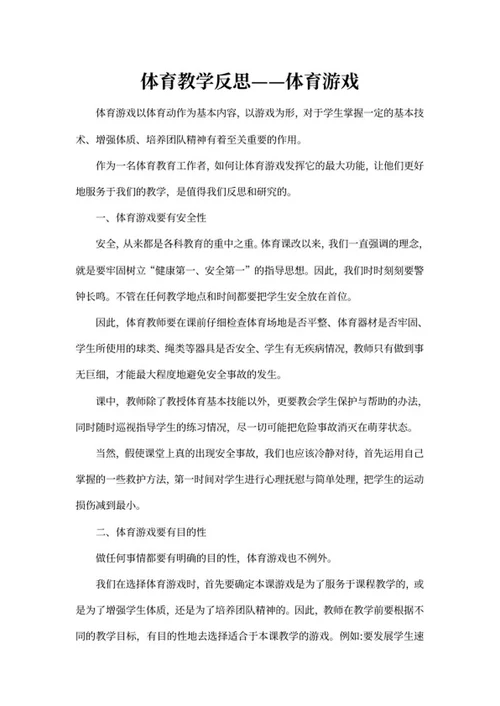 体育教学反思——体育游戏

体育游戏以体育动作为基本内容，以游戏为形，对于学生掌握一定的基本技术、增强体质、培养团队精神有着至关重要的作用。

作为一名体育教育工作者，如何让体育游戏发挥它的最大功能，让他们更好地服务于我们的教学，是值得我们反思和研究的。

一、体育游戏要有安全性

安全，从来都是各科教育的重中之重。体育课改以来，我们一直强调的理念，就是要牢固树立“健康第一、安全第一”的指导思想。因此，我们时时刻刻要警钟长鸣。不管在任何教学地点和时间都要把学生安全放在首位。

因此，体育教师要在课前仔细检查体育场地是否平整、体育器材是否牢固、学生所使用的球类、绳类等器具是否安全、学生有无疾病情况，教师只有做到事无巨细，才能最大程度地避免安全事故的发生。

课中，教师除了教授体育基本技能以外，更要教会学生保护与帮助的办法，同时随时巡视指导学生的练习情况，尽一切可能把危险事故消灭在萌芽状态。

当然，假使课堂上真的出现安全事故，我们也应该冷静对待，首先运用自己掌握的一些救护方法，第一时间对学生进行心理抚慰与简单处理，把学生的运动损伤减到最小。

二、体育游戏要有目的性

做任何事情都要有明确的目的性，体育游戏也不例外。

我们在选择体育游戏时，首先要确定本课游戏是为了服务于课程教学的，或是为了增强学生体质，还是为了培养团队精神的。因此，教师在教学前要根据不同的教学目标，有目的性地去选择适合于本课教学的游戏。例如:要发展学生速